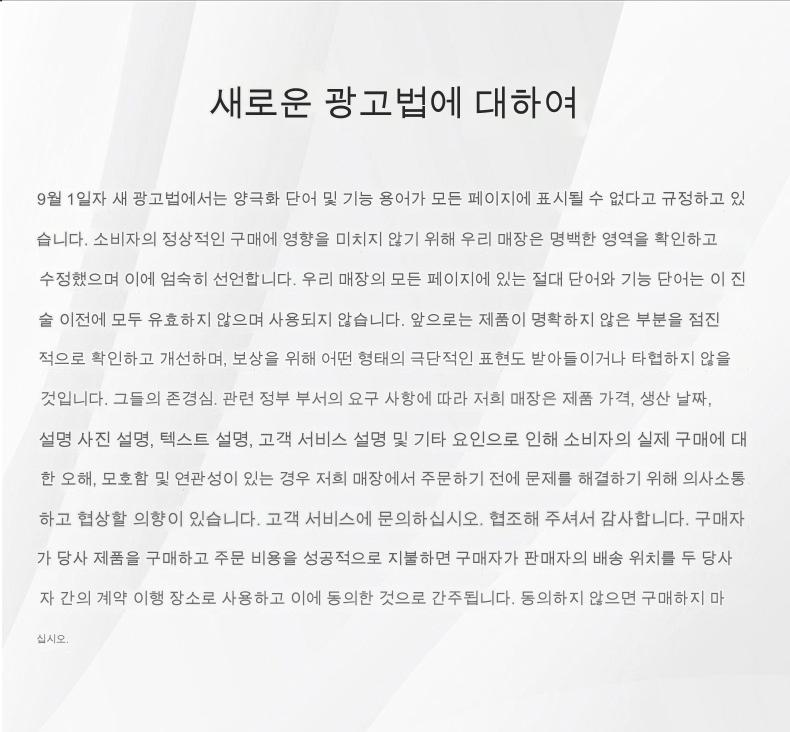 새로운 광고법에 대하여

9월 1일자 새 광고법에서는 양극화 단어 및 기능 용어가 모든 페이지에 표시될 수 없다고 규정하고 있습니다. 소비자의 정상적인 구매에 영향을 미치지 않기 위해 우리 매장은 명백한 영역을 확인하고 수정했으며 이에 엄숙히 선언합니다. 우리 매장의 모든 페이지에 있는 절대 단어와 기능 단어는 이 진술 이전에 모두 유효하지 않으며 사용되지 않습니다. 앞으로는 제품이 명확하지 않은 부분을 점진적으로 확인하고 개선하며, 보상을 위해 어떤 형태의 극단적인 표현도 받아들이거나 타협하지 않을 것입니다. 그들의 존경심. 관련 정부 부서의 요구 사항에 따라 저희 매장은 제품 가격, 생산 날짜, 설명 사진 설명, 텍스트 설명, 고객 서비스 설명 및 기타 요인으로 인해 소비자의 실제 구매에 대한 오해, 모호함 및 연관성이 있는 경우 저희 매장에서 주문하기 전에 문제를 해결하기 위해 의사소통하고 협상할 의향이 있습니다. 고객 서비스에 문의하십시오. 협조해 주셔서 감사합니다. 구매자가 당사 제품을 구매하고 주문 비용을 성공적으로 지불하면 구매자가 판매자의 배송 위치를 두 당사자 간의 계약 이행 장소로 사용하고 이에 동의한 것으로 간주됩니다. 동의하지 않으면 구매하지 마십시오.